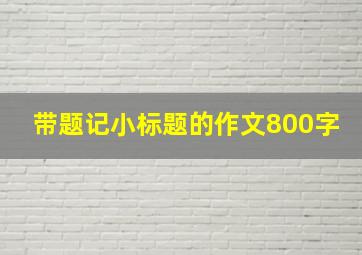 带题记小标题的作文800字